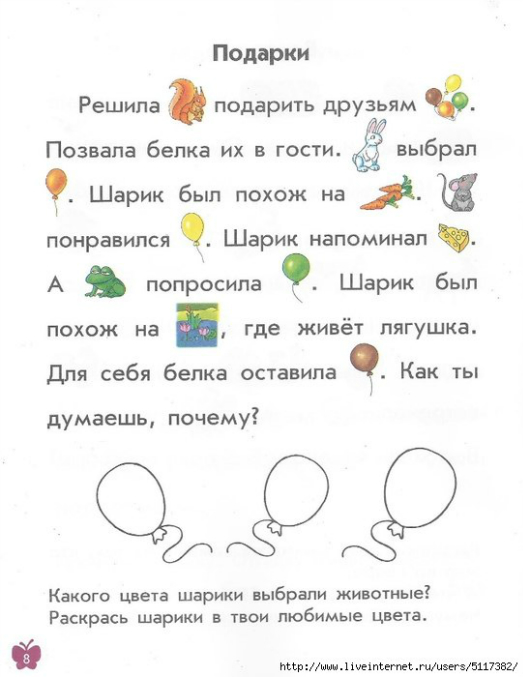 Подарки

Решила подарить друзьям . Позвала белка их в гости. выбрал . Шарик был похож на . понравился . Шарик напоминал . А попросила . Шарик был похож на , где живёт лягушка. Для себя белка оставила . Как ты думаешь, почему?

Какого цвета шарики выбрали животные? Раскрась шарики в твои любимые цвета.

8

http://www.liveinternet.ru/users/5117382/